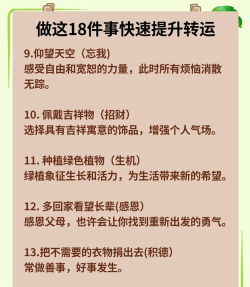 做这18件事快速提升转运

9.仰望天空（忘我)
感受自由和宽恕的力量，此时所有烦恼消散无踪。

10. 佩戴吉祥物（招财)
选择具有吉祥寓意的饰品，增强个人气场。

11. 种植绿色植物（生机)
绿植象征生长和活力，为生活带来新的希望。

12. 多回家看望长辈(感恩)
感恩父母，也许会让你找到重新出发的勇气。

13.把不需要的衣物捐出去(积德)
常做善事，好事发生。